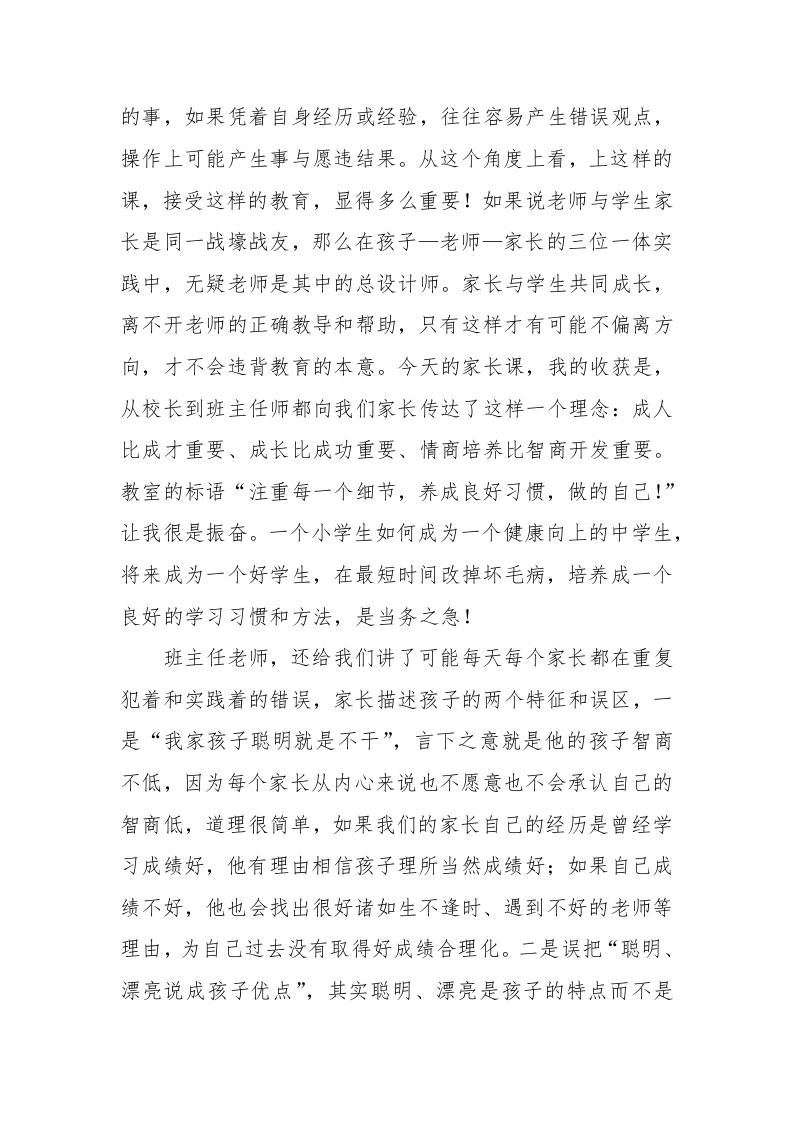 的事，如果凭着自身经历或经验，往往容易产生错误观点，操作上可能产生事与愿违结果。从这个角度上看，上这样的课，接受这样的教育，显得多么重要！如果说老师与学生家长是同一战壕战友，那么在孩子—老师—家长的三位一体实践中，无疑老师是其中的总设计师。家长与学生共同成长，离不开老师的正确教导和帮助，只有这样才有可能不偏离方向，才不会违背教育的本意。今天的家长课，我的收获是，从校长到班主任师都向我们家长传达了这样一个理念：成人比成才重要、成长比成功重要、情商培养比智商开发重要。教室的标语“注重每一个细节，养成良好习惯，做的自己！”让我很是振奋。一个小学生如何成为一个健康向上的中学生，将来成为一个好学生，在最短时间改掉坏毛病，培养成一个良好的学习习惯和方法，是当务之急！

班主任老师，还给我们讲了可能每天每个家长都在重复犯着和实践着的错误，家长描述孩子的两个特征和误区，一是“我家孩子聪明就是不干”，言下之意就是他的孩子智商不低，因为每个家长从内心来说也不愿意也不会承认自己的智商低，道理很简单，如果我们的家长自己的经历是曾经学习成绩好，他有理由相信孩子理所当然成绩好；如果自己成绩不好，他也会找出很好诸如生不逢时、遇到不好的老师等理由，为自己过去没有取得好成绩合理化。二是误把“聪明、漂亮说成孩子优点”，其实聪明、漂亮是孩子的特点而不是